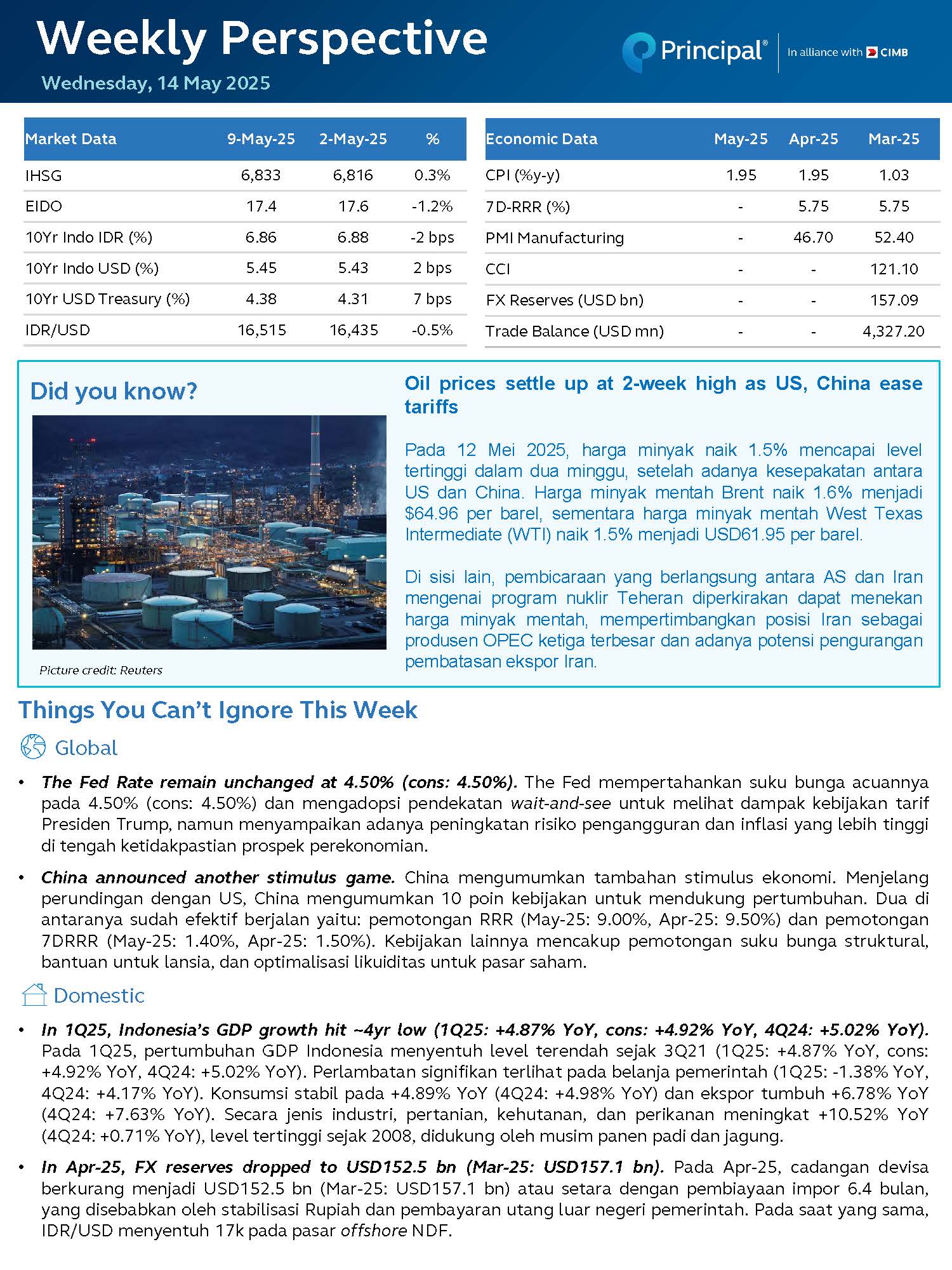 Weekly Perspective
Wednesday, 14 May 2025

Principal® In alliance with CIMB

| Market Data | 9-May-25 | 2-May-25 | % |
|---|---|---|---|
| IHSG | 6,833 | 6,816 | 0.3% |
| EIDO | 17.4 | 17.6 | -1.2% |
| 10Yr Indo IDR (%) | 6.86 | 6.88 | -2 bps |
| 10Yr Indo USD (%) | 5.45 | 5.43 | 2 bps |
| 10Yr USD Treasury (%) | 4.38 | 4.31 | 7 bps |
| IDR/USD | 16,515 | 16,435 | -0.5% |

| Economic Data | May-25 | Apr-25 | Mar-25 |
|---|---|---|---|
| CPI (%y-y) | 1.95 | 1.95 | 1.03 |
| 7D-RRR (%) | - | 5.75 | 5.75 |
| PMI Manufacturing | - | 46.70 | 52.40 |
| CCI | - | - | 121.10 |
| FX Reserves (USD bn) | - | - | 157.09 |
| Trade Balance (USD mn) | - | - | 4,327.20 |

Did you know?

Picture credit: Reuters

Oil prices settle up at 2-week high as US, China ease tariffs

Pada 12 Mei 2025, harga minyak naik 1.5% mencapai level tertinggi dalam dua minggu, setelah adanya kesepakatan antara US dan China. Harga minyak mentah Brent naik 1.6% menjadi $64.96 per barel, sementara harga minyak mentah West Texas Intermediate (WTI) naik 1.5% menjadi USD61.95 per barel.

Di sisi lain, pembicaraan yang berlangsung antara AS dan Iran mengenai program nuklir Teheran diperkirakan dapat menekan harga minyak mentah, mempertimbangkan posisi Iran sebagai produsen OPEC ketiga terbesar dan adanya potensi pengurangan pembatasan ekspor Iran.

Things You Can't Ignore This Week

Global

• The Fed Rate remain unchanged at 4.50% (cons: 4.50%). The Fed mempertahankan suku bunga acuannya pada 4.50% (cons: 4.50%) dan mengadopsi pendekatan wait-and-see untuk melihat dampak kebijakan tarif Presiden Trump, namun menyampaikan adanya peningkatan risiko pengangguran dan inflasi yang lebih tinggi di tengah ketidakpastian prospek perekonomian.

• China announced another stimulus game. China mengumumkan tambahan stimulus ekonomi. Menjelang perundingan dengan US, China mengumumkan 10 poin kebijakan untuk mendukung pertumbuhan. Dua di antaranya sudah efektif berjalan yaitu: pemotongan RRR (May-25: 9.00%, Apr-25: 9.50%) dan pemotongan 7DRRR (May-25: 1.40%, Apr-25: 1.50%). Kebijakan lainnya mencakup pemotongan suku bunga struktural, bantuan untuk lansia, dan optimalisasi likuiditas untuk pasar saham.

Domestic

• In 1Q25, Indonesia's GDP growth hit ~4yr low (1Q25: +4.87% YoY, cons: +4.92% YoY, 4Q24: +5.02% YoY). Pada 1Q25, pertumbuhan GDP Indonesia menyentuh level terendah sejak 3Q21 (1Q25: +4.87% YoY, cons: +4.92% YoY, 4Q24: +5.02% YoY). Perlambatan signifikan terlihat pada belanja pemerintah (1Q25: -1.38% YoY, 4Q24: +4.17% YoY). Konsumsi stabil pada +4.89% YoY (4Q24: +4.98% YoY) dan ekspor tumbuh +6.78% YoY (4Q24: +7.63% YoY). Secara jenis industri, pertanian, kehutanan, dan perikanan meningkat +10.52% YoY (4Q24: +0.71% YoY), level tertinggi sejak 2008, didukung oleh musim panen padi dan jagung.

• In Apr-25, FX reserves dropped to USD152.5 bn (Mar-25: USD157.1 bn). Pada Apr-25, cadangan devisa berkurang menjadi USD152.5 bn (Mar-25: USD157.1 bn) atau setara dengan pembiayaan impor 6.4 bulan, yang disebabkan oleh stabilisasi Rupiah dan pembayaran utang luar negeri pemerintah. Pada saat yang sama, IDR/USD menyentuh 17k pada pasar offshore NDF.